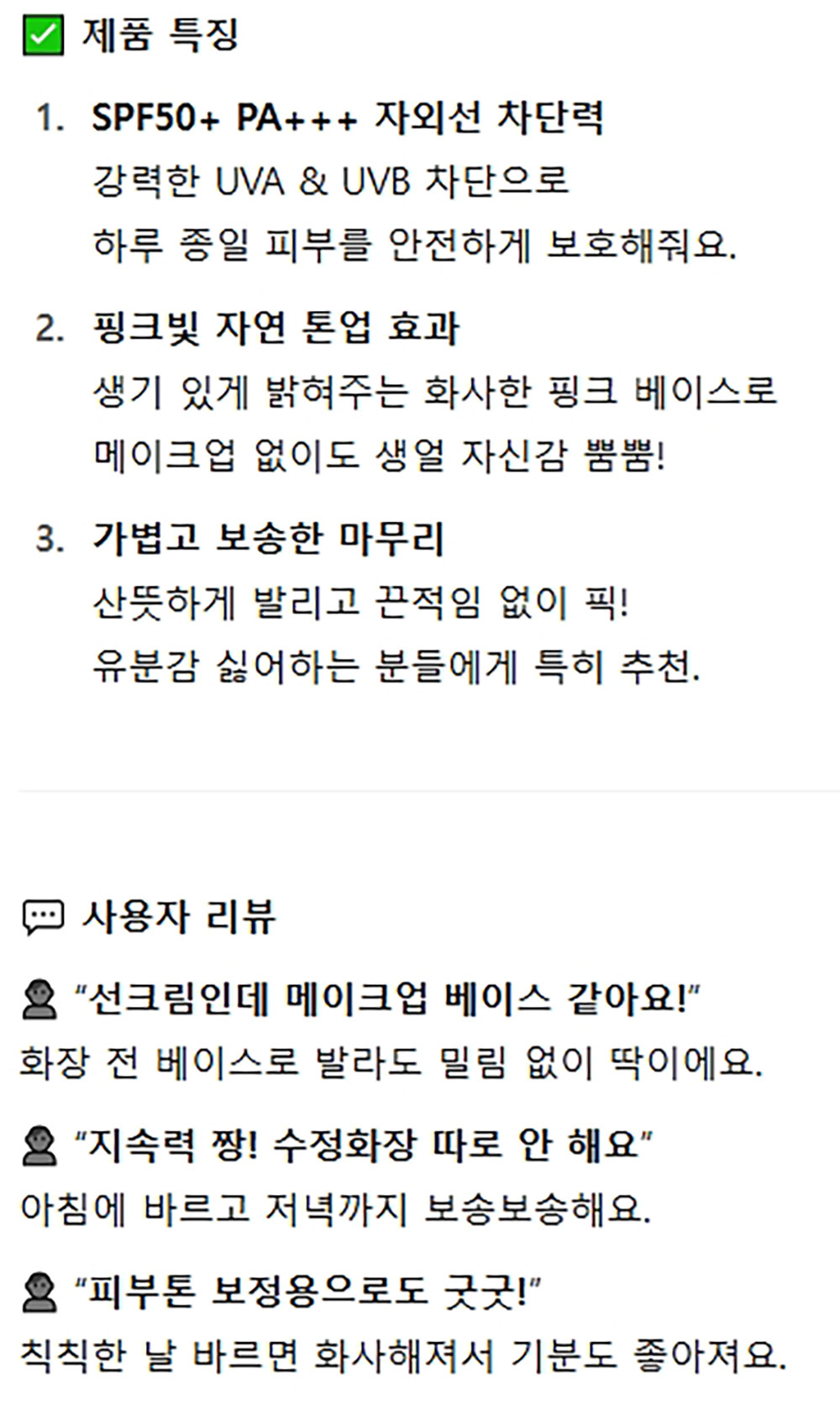 ☑ 제품 특징

1. SPF50+ PA+++ 자외선 차단력
강력한 UVA & UVB 차단으로
하루 종일 피부를 안전하게 보호해줘요.

2. 핑크빛 자연 톤업 효과
생기 있게 밝혀주는 화사한 핑크 베이스로
메이크업 없이도 생얼 자신감 뿜뿜!

3. 가볍고 보송한 마무리
산뜻하게 발리고 끈적임 없이 픽!
유분감 싫어하는 분들에게 특히 추천.

사용자 리뷰

"선크림인데 메이크업 베이스 같아요!"
화장 전 베이스로 발라도 밀림 없이 딱이에요.

"지속력 짱! 수정화장 따로 안 해요"
아침에 바르고 저녁까지 보송보송해요.

"피부톤 보정용으로도 굿굿!"
칙칙한 날 바르면 화사해져서 기분도 좋아져요.